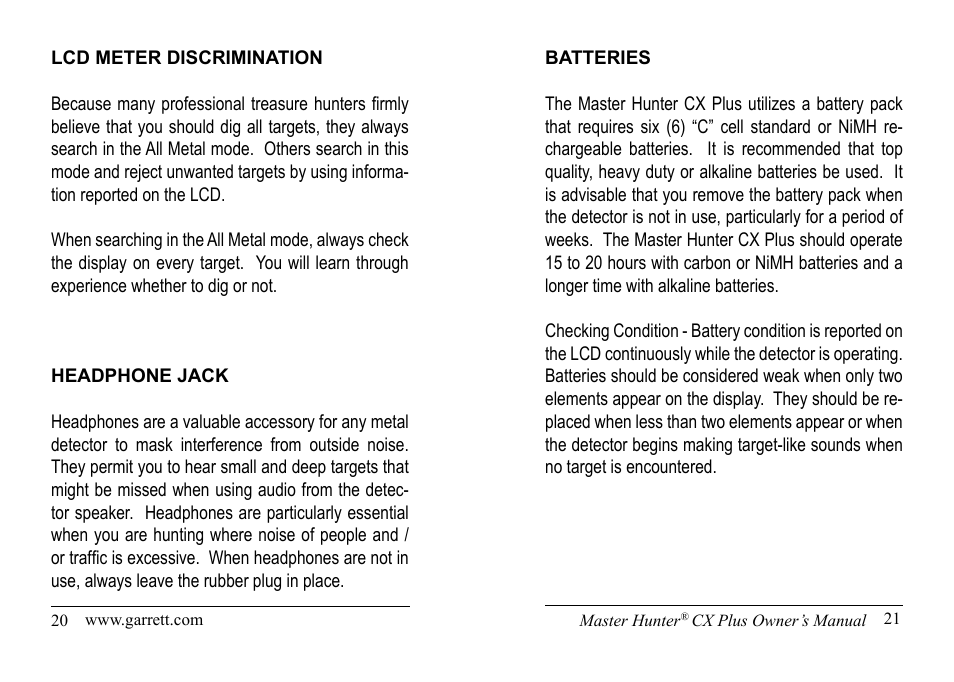 LCD METER DISCRIMINATION

Because many professional treasure hunters firmly believe that you should dig all targets, they always search in the All Metal mode. Others search in this mode and reject unwanted targets by using information reported on the LCD.

When searching in the All Metal mode, always check the display on every target. You will learn through experience whether to dig or not.

HEADPHONE JACK

Headphones are a valuable accessory for any metal detector to mask interference from outside noise. They permit you to hear small and deep targets that might be missed when using audio from the detector speaker. Headphones are particularly essential when you are hunting where noise of people and / or traffic is excessive. When headphones are not in use, always leave the rubber plug in place.

20 www.garrett.com

BATTERIES

The Master Hunter CX Plus utilizes a battery pack that requires six (6) “C” cell standard or NiMH rechargeable batteries. It is recommended that top quality, heavy duty or alkaline batteries be used. It is advisable that you remove the battery pack when the detector is not in use, particularly for a period of weeks. The Master Hunter CX Plus should operate 15 to 20 hours with carbon or NiMH batteries and a longer time with alkaline batteries.

Checking Condition - Battery condition is reported on the LCD continuously while the detector is operating. Batteries should be considered weak when only two elements appear on the display. They should be replaced when less than two elements appear or when the detector begins making target-like sounds when no target is encountered.

Master Hunter® CX Plus Owner’s Manual 21